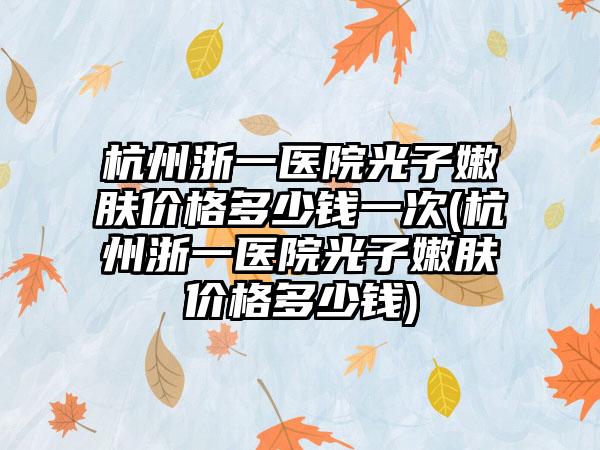 杭州浙一医院光子嫩肤价格多少钱一次(杭州浙一医院光子嫩肤价格多少钱)